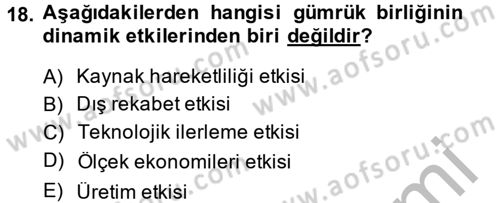 18. Aşağıdakilerden hangisi gümrük birliğinin dinamik etkilerinden biri değildir?

A) Kaynak hareketliliği etkisi
B) Dış rekabet etkisi
C) Teknolojik ilerleme etkisi
D) Ölçek ekonomileri etkisi
E) Üretim etkisi

www.aofsoru.com
www.aofsoru.com
www.aofsoru.com
www.aofsoru.com